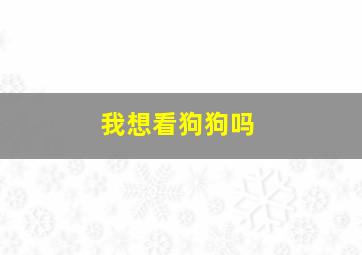 我想看狗狗吗